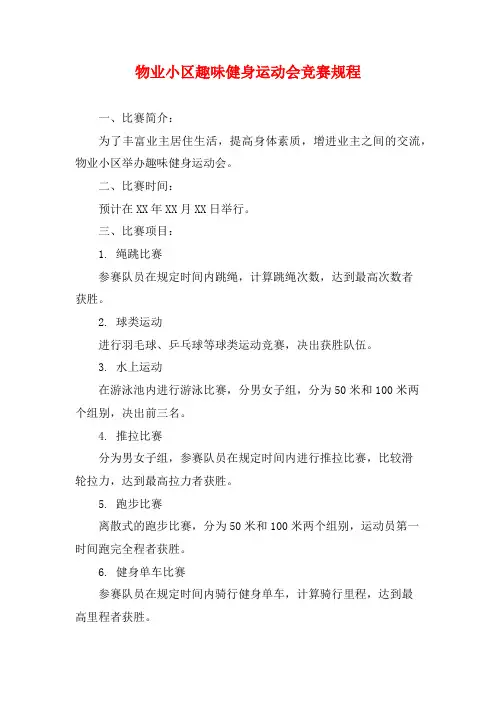 物业小区趣味健身运动会竞赛规程

一、比赛简介：

为了丰富业主居住生活，提高身体素质，增进业主之间的交流，物业小区举办趣味健身运动会。

二、比赛时间：

预计在XX年XX月XX日举行。

三、比赛项目：

1. 绳跳比赛

参赛队员在规定时间内跳绳，计算跳绳次数，达到最高次数者获胜。

2. 球类运动

进行羽毛球、乒乓球等球类运动竞赛，决出获胜队伍。

3. 水上运动

在游泳池内进行游泳比赛，分男女子组，分为50米和100米两个组别，决出前三名。

4. 推拉比赛

分为男女子组，参赛队员在规定时间内进行推拉比赛，比较滑轮拉力，达到最高拉力者获胜。

5. 跑步比赛

离散式的跑步比赛，分为50米和100米两个组别，运动员第一时间跑完全程者获胜。

6. 健身单车比赛

参赛队员在规定时间内骑行健身单车，计算骑行里程，达到最高里程者获胜。